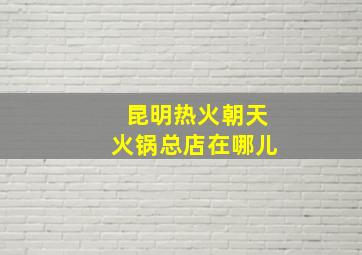 昆明热火朝天
火锅总店在哪儿